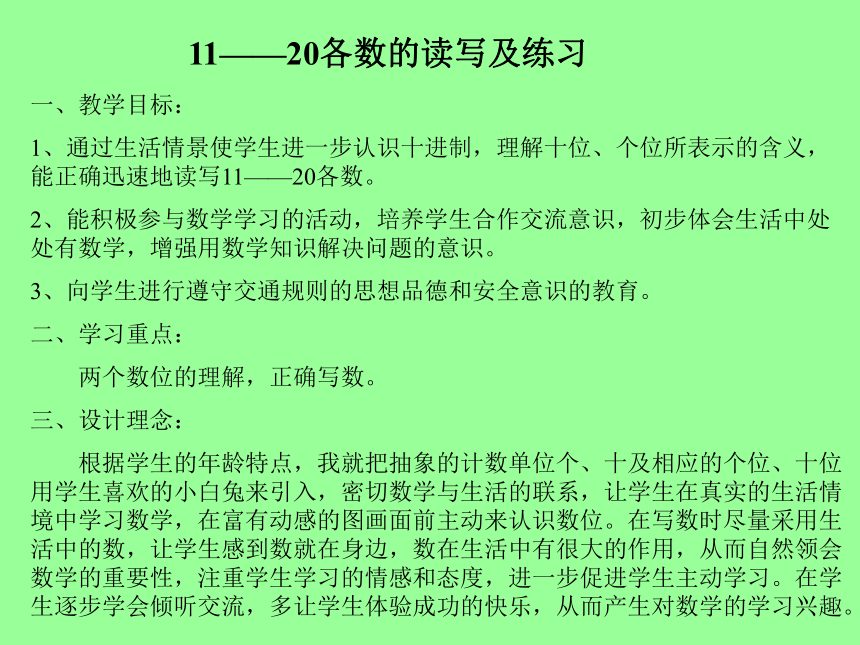 11——20各数的读写及练习

一、教学目标：

1、通过生活情景使学生进一步认识十进制，理解十位、个位所表示的含义，能正确迅速地读写11——20各数。

2、能积极参与数学学习的活动，培养学生合作交流意识，初步体会生活中处处有数学，增强用数学知识解决问题的意识。

3、向学生进行遵守交通规则的思想品德和安全意识的教育。

二、学习重点：

两个数位的理解，正确写数。

三、设计理念：

根据学生的年龄特点，我就把抽象的计数单位个、十及相应的个位、十位用学生喜欢的小白兔来引入，密切数学与生活的联系，让学生在真实的生活情境中学习数学，在富有动感的图画面前主动来认识数位。在写数时尽量采用生活中的数，让学生感到数就在身边，数在生活中有很大的作用，从而自然领会数学的重要性，注重学生学习的情感和态度，进一步促进学生主动学习。在学生逐步学会倾听交流，多让学生体验成功的快乐，从而产生对数学的学习兴趣。